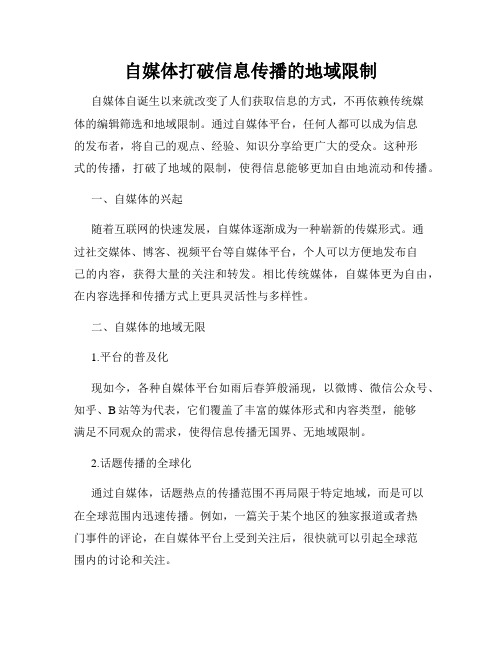 自媒体打破信息传播的地域限制

自媒体自诞生以来就改变了人们获取信息的方式，不再依赖传统媒体的编辑筛选和地域限制。通过自媒体平台，任何人都可以成为信息的发布者，将自己的观点、经验、知识分享给更广大的受众。这种形式的传播，打破了地域的限制，使得信息能够更加自由地流动和传播。

一、自媒体的兴起

随着互联网的快速发展，自媒体逐渐成为一种崭新的传媒形式。通过社交媒体、博客、视频平台等自媒体平台，个人可以方便地发布自己的内容，获得大量的关注和转发。相比传统媒体，自媒体更为自由，在内容选择和传播方式上更具灵活性与多样性。

二、自媒体的地域无限

1.平台的普及化

现如今，各种自媒体平台如雨后春笋般涌现，以微博、微信公众号、知乎、B 站等为代表，它们覆盖了丰富的媒体形式和内容类型，能够满足不同观众的需求，使得信息传播无国界、无地域限制。

2.话题传播的全球化

通过自媒体，话题热点的传播范围不再局限于特定地域，而是可以在全球范围内迅速传播。例如，一篇关于某个地区的独家报道或者热门事件的评论，在自媒体平台上受到关注后，很快就可以引起全球范围内的讨论和关注。